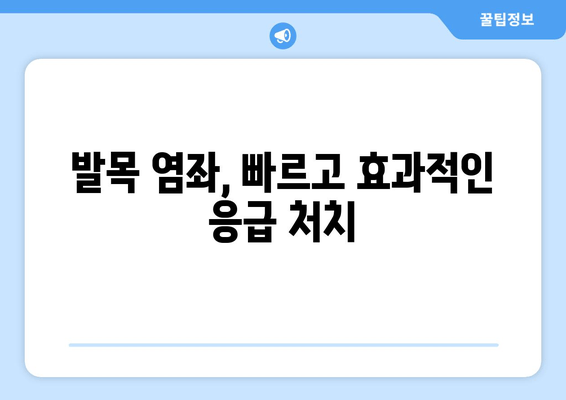 꿀팁정보

발목 염좌, 빠르고 효과적인 응급 처치